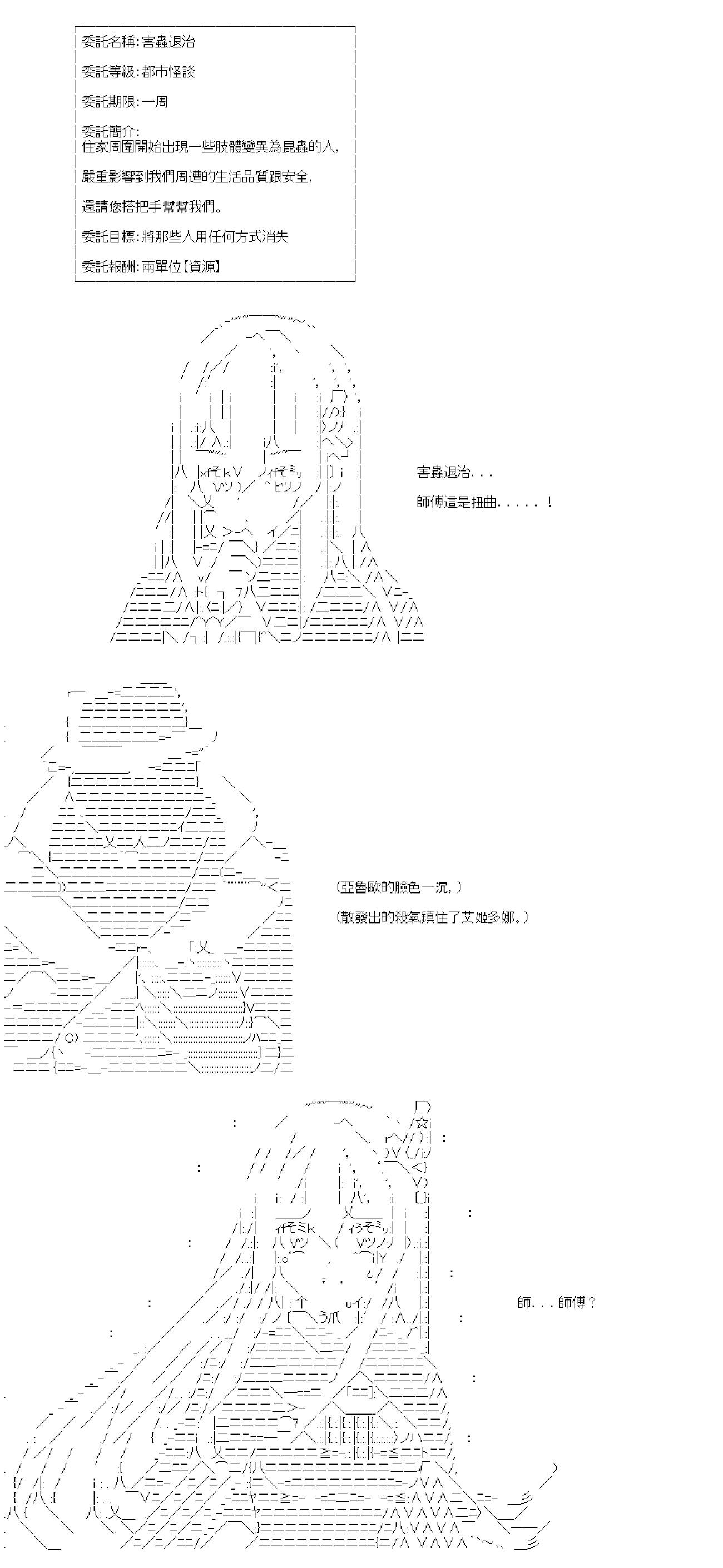 委託名稱:害蟲退治

委託等級:都市怪談

委託期限:一周

委託簡介:
住家周圍開始出現一些肢體變異為昆蟲的人,

嚴重影響到我們周遭的生活品質跟安全,

還請您搭把手幫幫我們。

委託目標:將那些人用任何方式消失

委託報酬:兩單位【資源】

害蟲退治...

師傅這是扭曲.....!

(亞魯歐的臉色一沉,)

(散發出的殺氣鎮住了艾姬多娜。)

師...師傅?